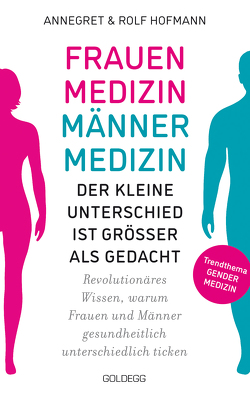 ANNEGRET & ROLF HOFMANN

FRAUEN MEDIZIN MÄNNER MEDIZIN

DER KLEINE UNTERSCHIED IST GRÖSSER ALS GEDACHT

Trendthema GENDER MEDIZIN

Revolutionäres Wissen, warum Frauen und Männer gesundheitlich unterschiedlich ticken

GOLDEGG